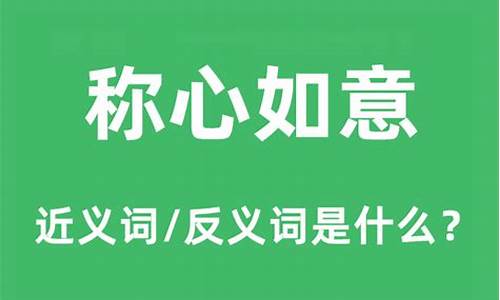 称心如意

近义词/反义词是什么？